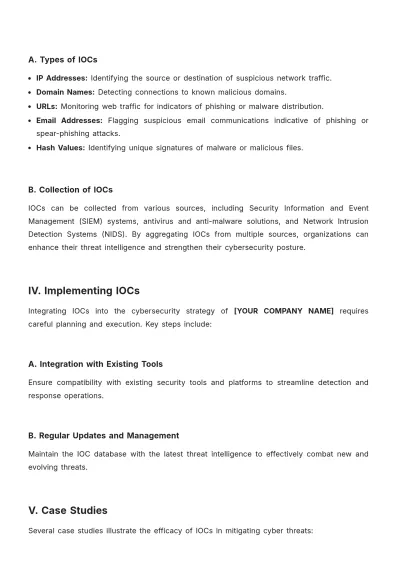 A. Types of IOCs

• IP Addresses: Identifying the source or destination of suspicious network traffic.
• Domain Names: Detecting connections to known malicious domains.
• URLs: Monitoring web traffic for indicators of phishing or malware distribution.
• Email Addresses: Flagging suspicious email communications indicative of phishing or spear-phishing attacks.
• Hash Values: Identifying unique signatures of malware or malicious files.

B. Collection of IOCs

IOCs can be collected from various sources, including Security Information and Event Management (SIEM) systems, antivirus and anti-malware solutions, and Network Intrusion Detection Systems (NIDS). By aggregating IOCs from multiple sources, organizations can enhance their threat intelligence and strengthen their cybersecurity posture.

IV. Implementing IOCs

Integrating IOCs into the cybersecurity strategy of [YOUR COMPANY NAME] requires careful planning and execution. Key steps include:

A. Integration with Existing Tools

Ensure compatibility with existing security tools and platforms to streamline detection and response operations.

B. Regular Updates and Management

Maintain the IOC database with the latest threat intelligence to effectively combat new and evolving threats.

V. Case Studies

Several case studies illustrate the efficacy of IOCs in mitigating cyber threats: